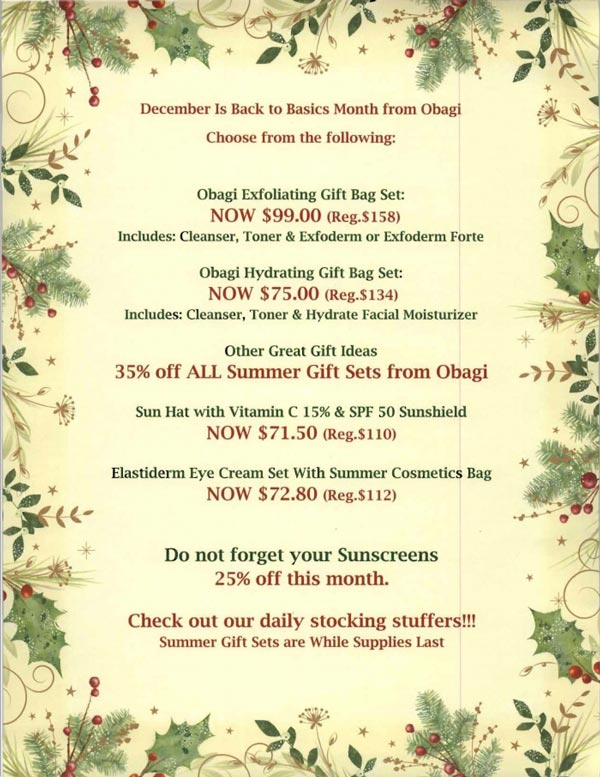 December Is Back to Basics Month from Obagi

Choose from the following:

Obagi Exfoliating Gift Bag Set:
NOW $99.00 (Reg.$158)
Includes: Cleanser, Toner & Exfoderm or Exfoderm Forte

Obagi Hydrating Gift Bag Set:
NOW $75.00 (Reg.$134)
Includes: Cleanser, Toner & Hydrate Facial Moisturizer

Other Great Gift Ideas
35% off ALL Summer Gift Sets from Obagi

Sun Hat with Vitamin C 15% & SPF 50 Sunshield
NOW $71.50 (Reg.$110)

Elastiderm Eye Cream Set With Summer Cosmetics Bag
NOW $72.80 (Reg.$112)

Do not forget your Sunscreens
25% off this month.

Check out our daily stocking stuffers!!!
Summer Gift Sets are While Supplies Last